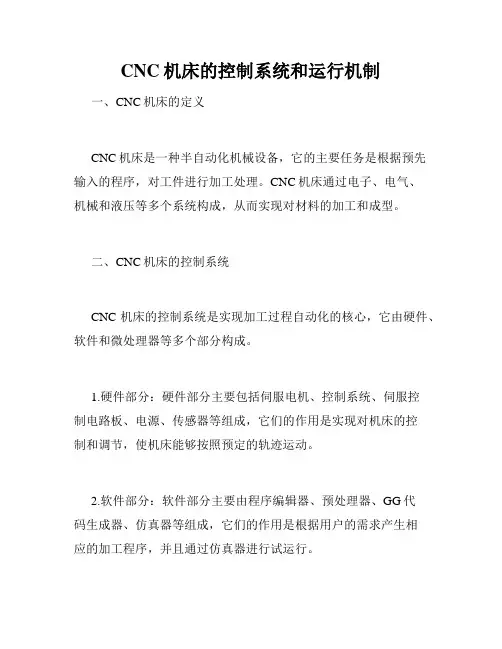 CNC 机床的控制系统和运行机制

一、CNC 机床的定义

CNC 机床是一种半自动化机械设备，它的主要任务是根据预先输入的程序，对工件进行加工处理。CNC 机床通过电子、电气、机械和液压等多个系统构成，从而实现对材料的加工和成型。

二、CNC 机床的控制系统

CNC 机床的控制系统是实现加工过程自动化的核心，它由硬件、软件和微处理器等多个部分构成。

1.硬件部分：硬件部分主要包括伺服电机、控制系统、伺服控制电路板、电源、传感器等组成，它们的作用是实现对机床的控制和调节，使机床能够按照预定的轨迹运动。

2.软件部分：软件部分主要由程序编辑器、预处理器、GG 代码生成器、仿真器等组成，它们的作用是根据用户的需求产生相应的加工程序，并且通过仿真器进行试运行。